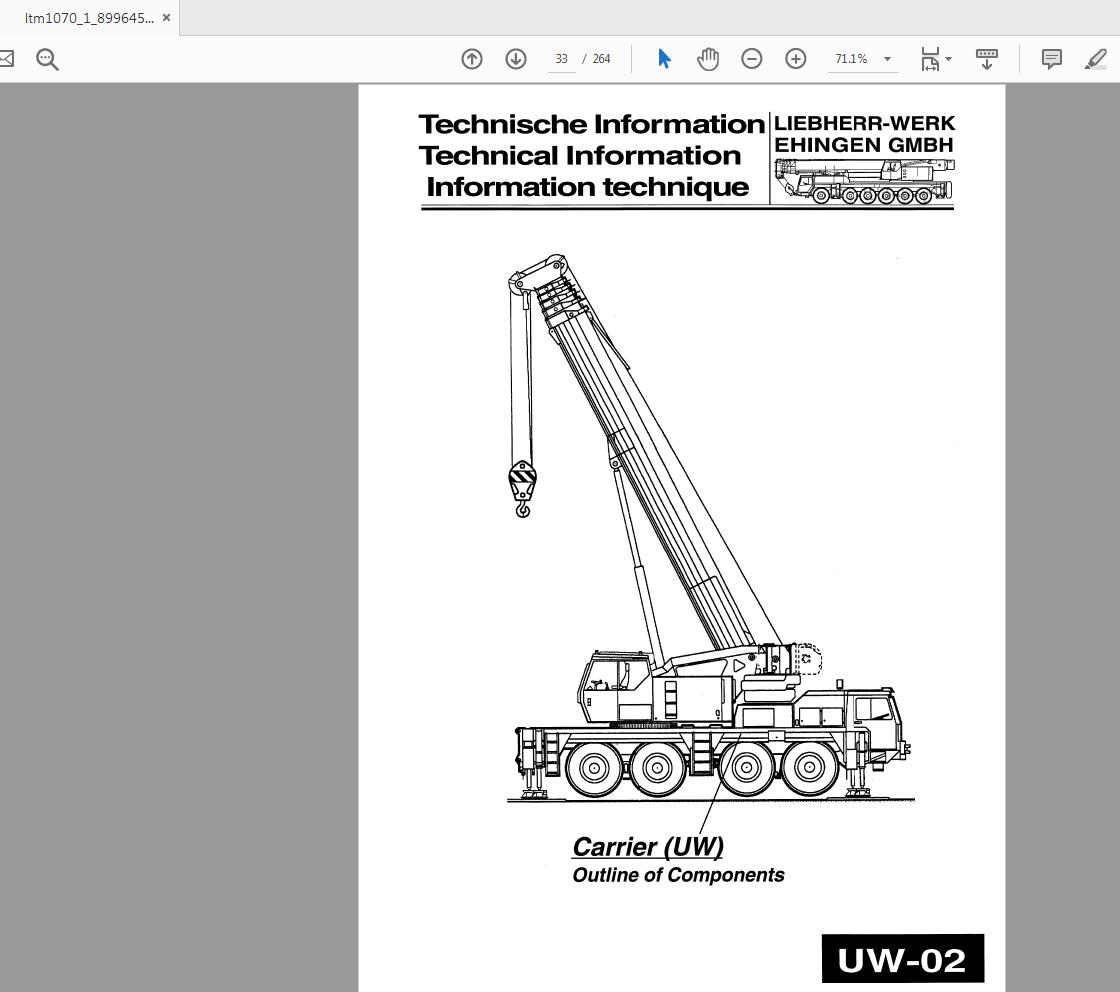 ltm1070_1_899645... ×

33 / 264

71.1%

Technische Information
Technical Information
Information technique

LIEBHERR-WERK
EHINGEN GMBH

Carrier (UW)
Outline of Components

UW-02